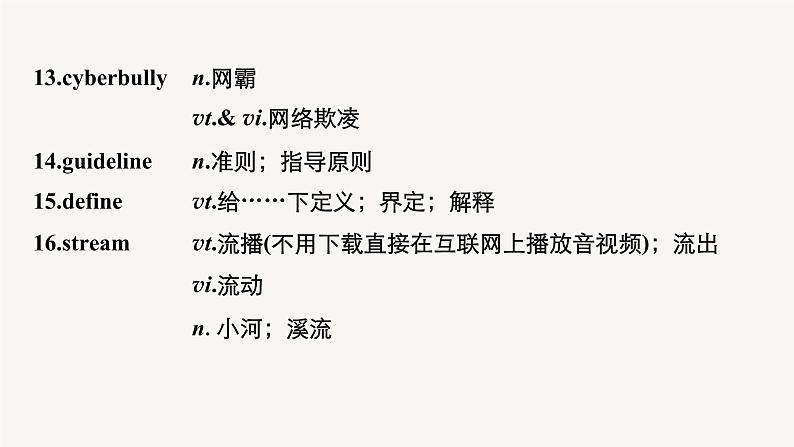 13.cyberbully n.网霸

vt.& vi.网络欺凌

14.guideline n.准则；指导原则

15.define vt.给……下定义；界定；解释

16.stream vt.流播(不用下载直接在互联网上播放音视频)；流出

vi.流动

n. 小河；溪流